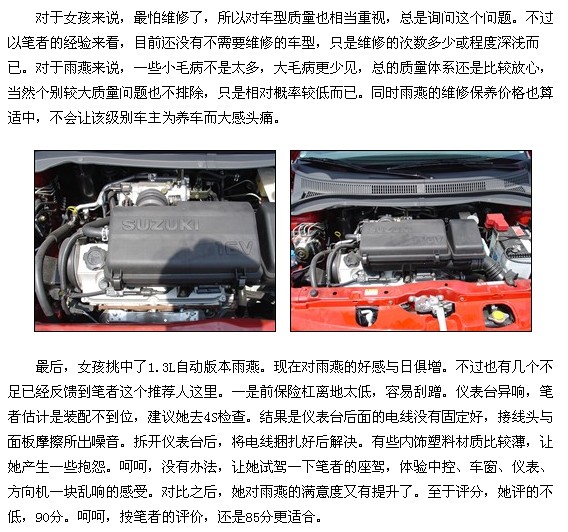 对于女孩来说，最怕维修了，所以对车型质量也相当重视，总是询问这个问题。不过以笔者的经验来看，目前还没有不需要维修的车型，只是维修的次数多少或程度深浅而已。对于雨燕来说，一些小毛病不是太多，大毛病更少见，总的质量体系还是比较放心，当然个别较大质量问题也不排除，只是相对概率较低而已。同时雨燕的维修保养价格也算适中，不会让该级别车主为养车而大感头痛。

SUZUKI
16V

SUZUKI
16V

最后，女孩挑中了1.3L自动版本雨燕。现在对雨燕的好感与日俱增。不过也有几个不足已经反馈到笔者这个推荐人这里。一是前保险杠离地太低，容易刮蹭。仪表台异响，笔者估计是装配不到位，建议她去4S检查。结果是仪表台后面的电线没有固定好，接线头与面板摩擦所出噪音。拆开仪表台后，将电线捆扎好后解决。有些内饰塑料材质比较薄，让她产生一些抱怨。呵呵，没有办法，让她试驾一下笔者的座驾，体验中控、车窗、仪表、方向机一块乱响的感受。对比之后，她对雨燕的满意度又有提升了。至于评分，她评的不低，90分。呵呵，按笔者的评价，还是85分更适合。